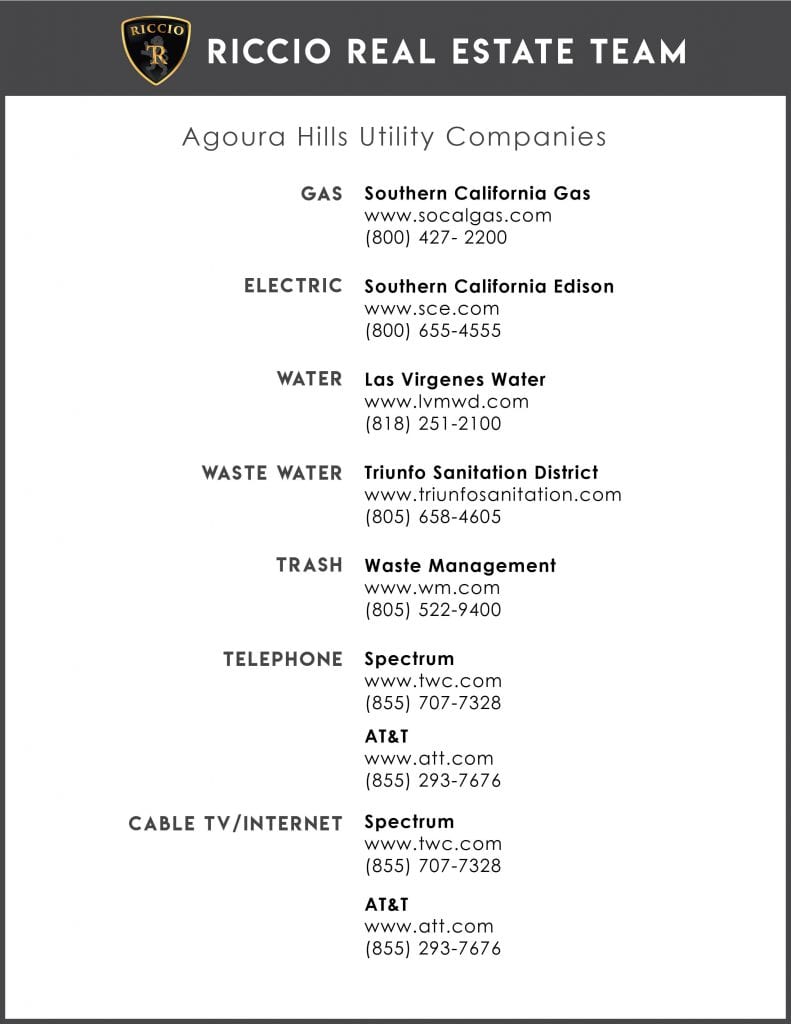 RICCIO R

RICCIO REAL ESTATE TEAM

Agoura Hills Utility Companies

GAS Southern California Gas
www.socalgas.com
(800) 427- 2200

ELECTRIC Southern California Edison
www.sce.com
(800) 655-4555

WATER Las Virgenes Water
www.lvmwd.com
(818) 251-2100

WASTE WATER Triunfo Sanitation District
www.triunfosanitation.com
(805) 658-4605

TRASH Waste Management
www.wm.com
(805) 522-9400

TELEPHONE Spectrum
www.twc.com
(855) 707-7328

AT&T
www.att.com
(855) 293-7676

CABLE TV/INTERNET Spectrum
www.twc.com
(855) 707-7328

AT&T
www.att.com
(855) 293-7676